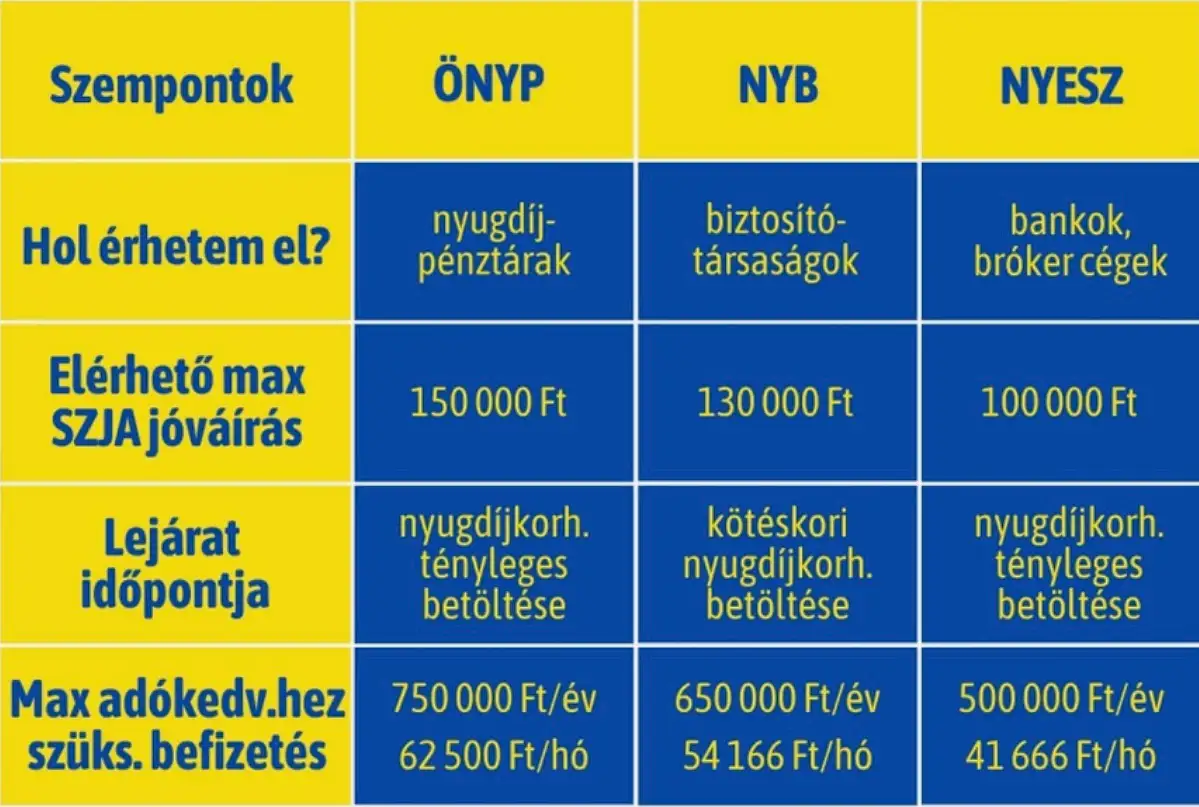 | Szempontok | ÖNYP | NYB | NYESZ |
|---|---|---|---|
| Hol érhetem el? | nyugdíjpénztárak | biztosítótársaságok | bankok, bróker cégek |
| Elérhető max SZJA jóváírás | 150 000 Ft | 130 000 Ft | 100 000 Ft |
| Lejárat időpontja | nyugdíjkorh. tényleges betöltése | kötéskori nyugdíjkorh. betöltése | nyugdíjkorh. tényleges betöltése |
| Max adókedv.hez szüks. befizetés | 750 000 Ft/év 62 500 Ft/hó | 650 000 Ft/év 54 166 Ft/hó | 500 000 Ft/év 41 666 Ft/hó |